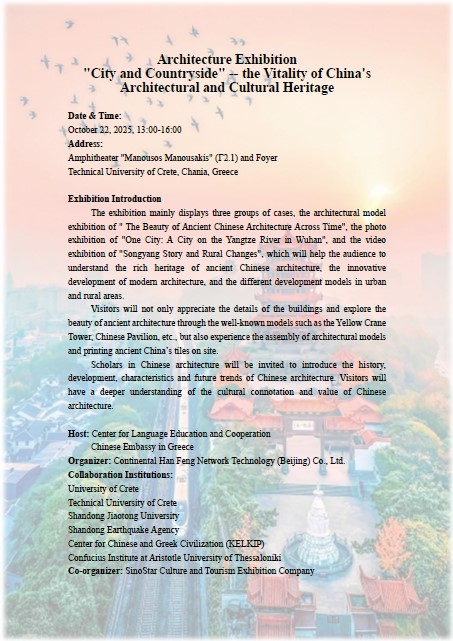 Architecture Exhibition
"City and Countryside" -- the Vitality of China's Architectural and Cultural Heritage

Date & Time:
October 22, 2025, 13:00-16:00
Address:
Amphitheater "Manousos Manousakis" (Γ2.1) and Foyer
Technical University of Crete, Chania, Greece

Exhibition Introduction
The exhibition mainly displays three groups of cases, the architectural model exhibition of " The Beauty of Ancient Chinese Architecture Across Time", the photo exhibition of "One City: A City on the Yangtze River in Wuhan", and the video exhibition of "Songyang Story and Rural Changes", which will help the audience to understand the rich heritage of ancient Chinese architecture, the innovative development of modern architecture, and the different development models in urban and rural areas.
Visitors will not only appreciate the details of the buildings and explore the beauty of ancient architecture through the well-known models such as the Yellow Crane Tower, Chinese Pavilion, etc., but also experience the assembly of architectural models and printing ancient China's tiles on site.
Scholars in Chinese architecture will be invited to introduce the history, development, characteristics and future trends of Chinese architecture. Visitors will have a deeper understanding of the cultural connotation and value of Chinese architecture.

Host: Center for Language Education and Cooperation
Chinese Embassy in Greece
Organizer: Continental Han Feng Network Technology (Beijing) Co., Ltd.
Collaboration Institutions:
University of Crete
Technical University of Crete
Shandong Jiaotong University
Shandong Earthquake Agency
Center for Chinese and Greek Civilization (KELKIP)
Confucius Institute at Aristotle University of Thessaloniki
Co-organizer: SinoStar Culture and Tourism Exhibition Company